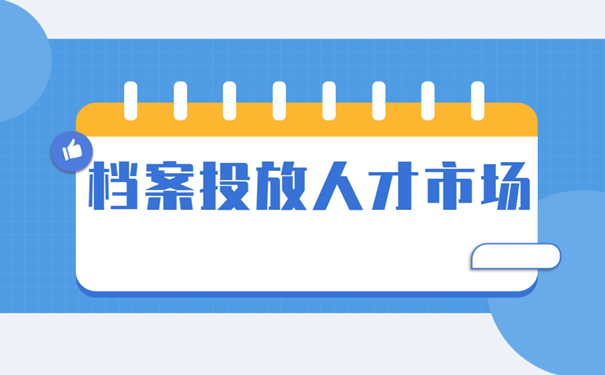 档案投放人才市场